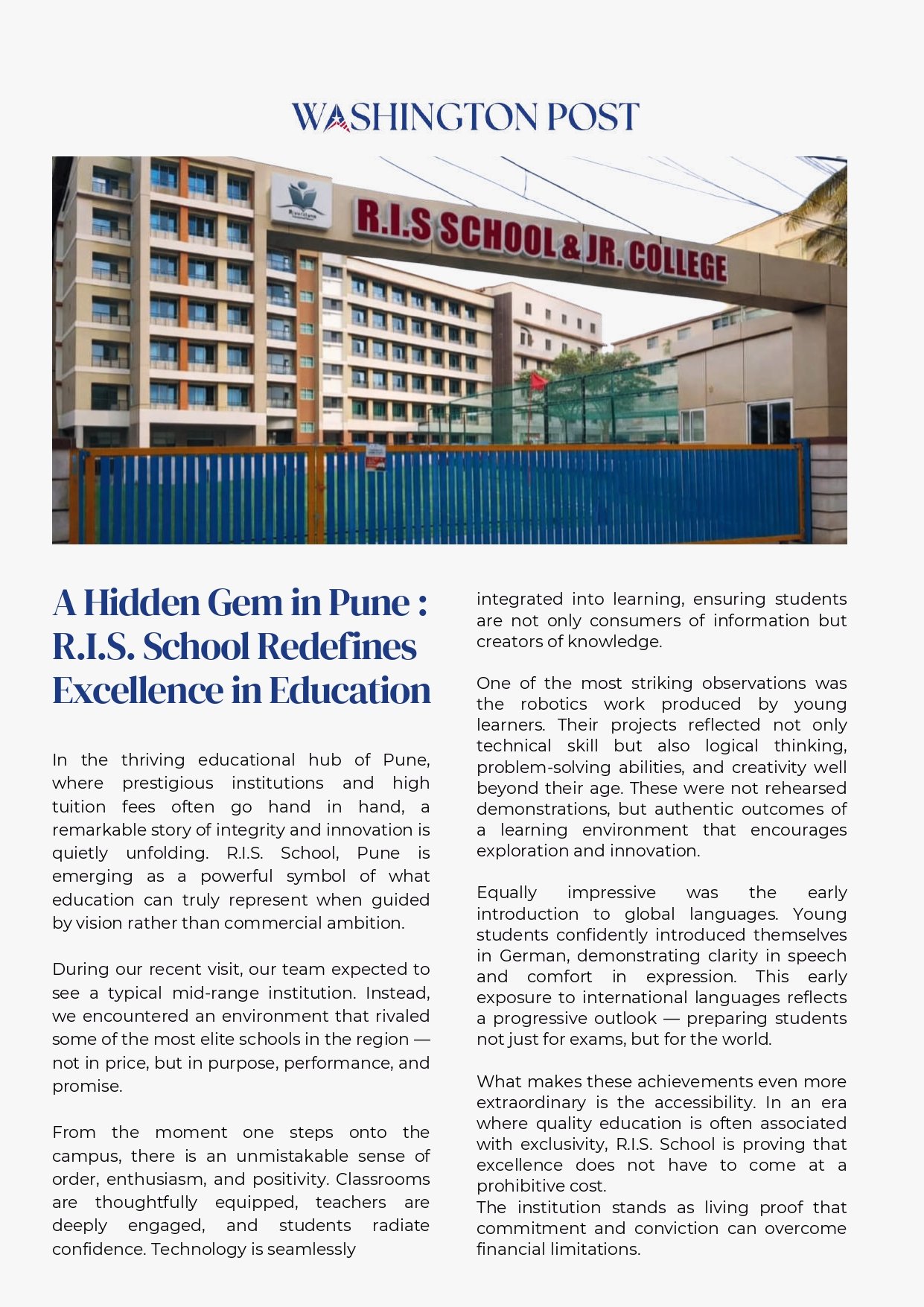 WASHINGTON POST

R.I.S SCHOOL & JR. COLLEGE

A Hidden Gem in Pune : R.I.S. School Redefines Excellence in Education

In the thriving educational hub of Pune, where prestigious institutions and high tuition fees often go hand in hand, a remarkable story of integrity and innovation is quietly unfolding. R.I.S. School, Pune is emerging as a powerful symbol of what education can truly represent when guided by vision rather than commercial ambition.

During our recent visit, our team expected to see a typical mid-range institution. Instead, we encountered an environment that rivaled some of the most elite schools in the region — not in price, but in purpose, performance, and promise.

From the moment one steps onto the campus, there is an unmistakable sense of order, enthusiasm, and positivity. Classrooms are thoughtfully equipped, teachers are deeply engaged, and students radiate confidence. Technology is seamlessly integrated into learning, ensuring students are not only consumers of information but creators of knowledge.

One of the most striking observations was the robotics work produced by young learners. Their projects reflected not only technical skill but also logical thinking, problem-solving abilities, and creativity well beyond their age. These were not rehearsed demonstrations, but authentic outcomes of a learning environment that encourages exploration and innovation.

Equally impressive was the early introduction to global languages. Young students confidently introduced themselves in German, demonstrating clarity in speech and comfort in expression. This early exposure to international languages reflects a progressive outlook — preparing students not just for exams, but for the world.

What makes these achievements even more extraordinary is the accessibility. In an era where quality education is often associated with exclusivity, R.I.S. School is proving that excellence does not have to come at a prohibitive cost.
The institution stands as living proof that commitment and conviction can overcome financial limitations.